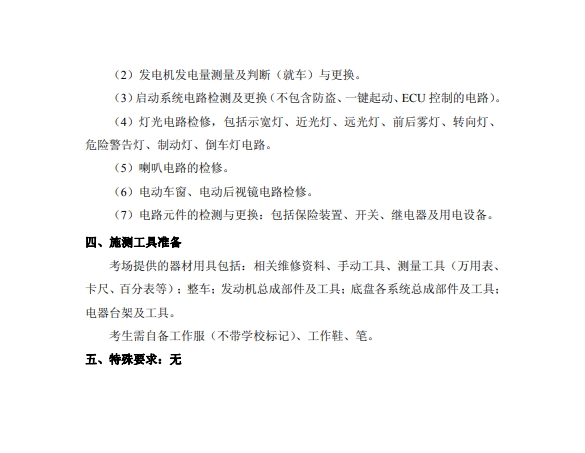 （2）发电机发电量测量及判断（就车）与更换。

（3）启动系统电路检测及更换（不包含防盗、一键起动、ECU 控制的电路）。

（4）灯光电路检修，包括示宽灯、近光灯、远光灯、前后雾灯、转向灯、危险警告灯、制动灯、倒车灯电路。

（5）喇叭电路的检修。

（6）电动车窗、电动后视镜电路检修。

（7）电路元件的检测与更换：包括保险装置、开关、继电器及用电设备。

四、施测工具准备

考场提供的器材用具包括：相关维修资料、手动工具、测量工具（万用表、卡尺、百分表等）；整车；发动机总成部件及工具；底盘各系统总成部件及工具；电器台架及工具。

考生需自备工作服（不带学校标记）、工作鞋、笔。

五、特殊要求：无